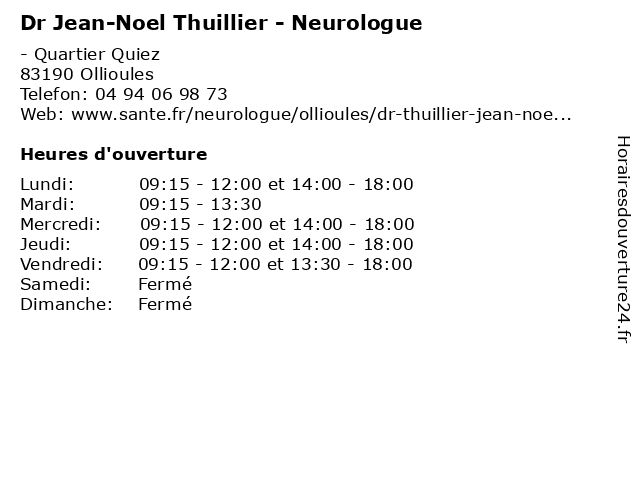 Dr Jean-Noel Thuillier - Neurologue

- Quartier Quiez
83190 Ollioules
Telefon: 04 94 06 98 73
Web: www.sante.fr/neurologue/ollioules/dr-thuillier-jean-noe...

Heures d'ouverture

| | |
|---|---|
| Lundi: | 09:15 - 12:00 et 14:00 - 18:00 |
| Mardi: | 09:15 - 13:30 |
| Mercredi: | 09:15 - 12:00 et 14:00 - 18:00 |
| Jeudi: | 09:15 - 12:00 et 14:00 - 18:00 |
| Vendredi: | 09:15 - 12:00 et 13:30 - 18:00 |
| Samedi: | Fermé |
| Dimanche: | Fermé |

Horairesdouverture24.fr